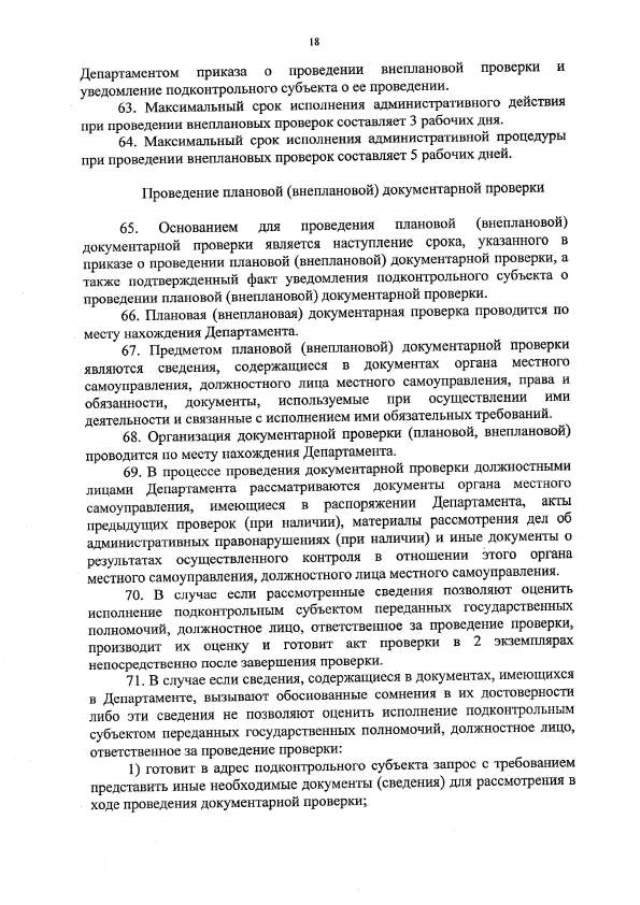 18

Департаментом приказа о проведении внеплановой проверки и уведомление подконтрольного субъекта о ее проведении.

63. Максимальный срок исполнения административного действия при проведении внеплановых проверок составляет 3 рабочих дня.

64. Максимальный срок исполнения административной процедуры при проведении внеплановых проверок составляет 5 рабочих дней.

Проведение плановой (внеплановой) документарной проверки

65. Основанием для проведения плановой (внеплановой) документарной проверки является наступление срока, указанного в приказе о проведении плановой (внеплановой) документарной проверки, а также подтвержденный факт уведомления подконтрольного субъекта о проведении плановой (внеплановой) документарной проверки.

66. Плановая (внеплановая) документарная проверка проводится по месту нахождения Департамента.

67. Предметом плановой (внеплановой) документарной проверки являются сведения, содержащиеся в документах органа местного самоуправления, должностного лица местного самоуправления, права и обязанности, документы, используемые при осуществлении ими деятельности и связанные с исполнением ими обязательных требований.

68. Организация документарной проверки (плановой, внеплановой) проводится по месту нахождения Департамента.

69. В процессе проведения документарной проверки должностными лицами Департамента рассматриваются документы органа местного самоуправления, имеющиеся в распоряжении Департамента, акты предыдущих проверок (при наличии), материалы рассмотрения дел об административных правонарушениях (при наличии) и иные документы о результатах осуществленного контроля в отношении этого органа местного самоуправления, должностного лица местного самоуправления.

70. В случае если рассмотренные сведения позволяют оценить исполнение подконтрольным субъектом переданных государственных полномочий, должностное лицо, ответственное за проведение проверки, производит их оценку и готовит акт проверки в 2 экземплярах непосредственно после завершения проверки.

71. В случае если сведения, содержащиеся в документах, имеющихся в Департаменте, вызывают обоснованные сомнения в их достоверности либо эти сведения не позволяют оценить исполнение подконтрольным субъектом переданных государственных полномочий, должностное лицо, ответственное за проведение проверки:

1) готовит в адрес подконтрольного субъекта запрос с требованием представить иные необходимые документы (сведения) для рассмотрения в ходе проведения документарной проверки;